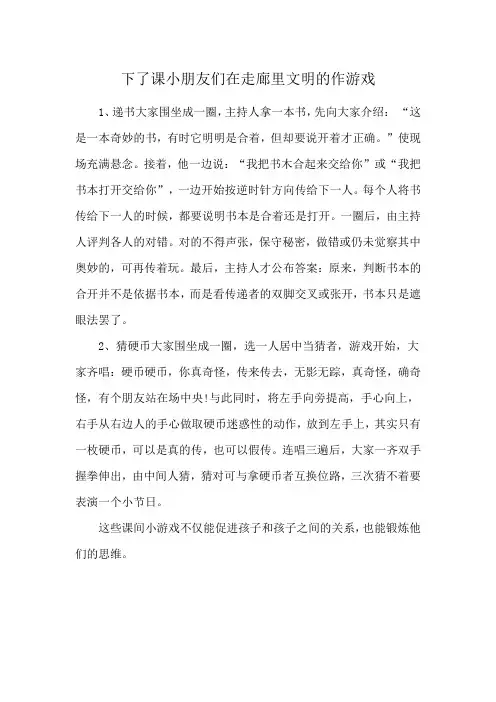 下了课小朋友们在走廊里文明的作游戏

1、递书大家围坐成一圈，主持人拿一本书，先向大家介绍：“这是一本奇妙的书，有时它明明是合着，但却要说开着才正确。”使现场充满悬念。接着，他一边说：“我把书木合起来交给你”或“我把书本打开交给你”，一边开始按逆时针方向传给下一人。每个人将书传给下一人的时候，都要说明书本是合着还是打开。一圈后，由主持人评判各人的对错。对的不得声张，保守秘密，做错或仍未觉察其中奥妙的，可再传着玩。最后，主持人才公布答案：原来，判断书本的合开并不是依据书本，而是看传递者的双脚交叉或张开，书本只是遮眼法罢了。

2、猜硬币大家围坐成一圈，选一人居中当猜者，游戏开始，大家齐唱：硬币硬币，你真奇怪，传来传去，无影无踪，真奇怪，确奇怪，有个朋友站在场中央!与此同时，将左手向旁提高，手心向上，右手从右边人的手心做取硬币迷惑性的动作，放到左手上，其实只有一枚硬币，可以是真的传，也可以假传。连唱三遍后，大家一齐双手握拳伸出，由中间人猜，猜对可与拿硬币者互换位路，三次猜不着要表演一个小节日。

这些课间小游戏不仅能促进孩子和孩子之间的关系，也能锻炼他们的思维。